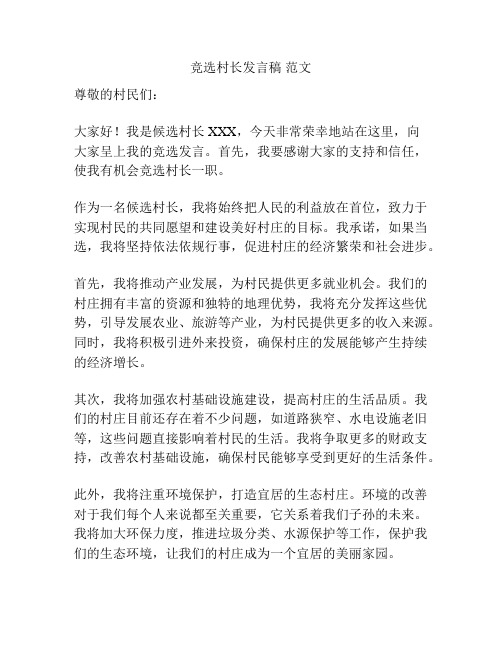 竞选村长发言稿 范文

尊敬的村民们：

大家好！我是候选村长 XXX，今天非常荣幸地站在这里，向大家呈上我的竞选发言。首先，我要感谢大家的支持和信任，使我有机会竞选村长一职。

作为一名候选村长，我将始终把人民的利益放在首位，致力于实现村民的共同愿望和建设美好村庄的目标。我承诺，如果当选，我将坚持依法依规行事，促进村庄的经济繁荣和社会进步。

首先，我将推动产业发展，为村民提供更多就业机会。我们的村庄拥有丰富的资源和独特的地理优势，我将充分发挥这些优势，引导发展农业、旅游等产业，为村民提供更多的收入来源。同时，我将积极引进外来投资，确保村庄的发展能够产生持续的经济增长。

其次，我将加强农村基础设施建设，提高村庄的生活品质。我们的村庄目前还存在着不少问题，如道路狭窄、水电设施老旧等，这些问题直接影响着村民的生活。我将争取更多的财政支持，改善农村基础设施，确保村民能够享受到更好的生活条件。

此外，我将注重环境保护，打造宜居的生态村庄。环境的改善对于我们每个人来说都至关重要，它关系着我们子孙的未来。我将加大环保力度，推进垃圾分类、水源保护等工作，保护我们的生态环境，让我们的村庄成为一个宜居的美丽家园。